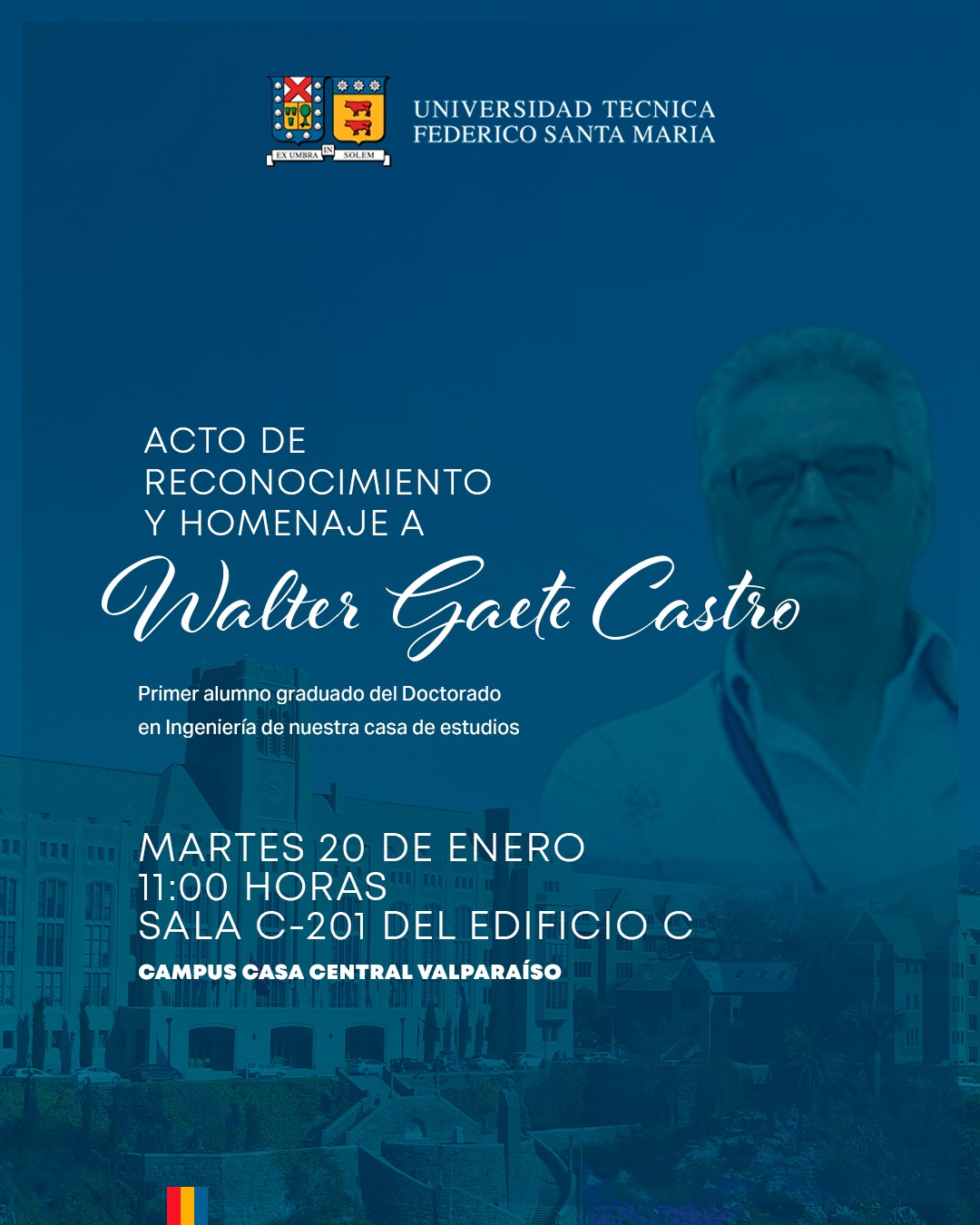 EX UMBRA IN SOLEM

UNIVERSIDAD TECNICA
FEDERICO SANTA MARIA

ACTO DE RECONOCIMIENTO Y HOMENAJE A
Walter Gaete Castro

Primer alumno graduado del Doctorado en Ingeniería de nuestra casa de estudios

MARTES 20 DE ENERO
11:00 HORAS
SALA C-201 DEL EDIFICIO C
CAMPUS CASA CENTRAL VALPARAÍSO